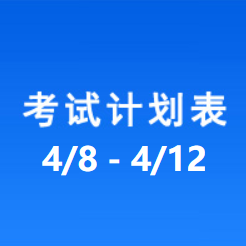 考试计划表
4/8 - 4/12